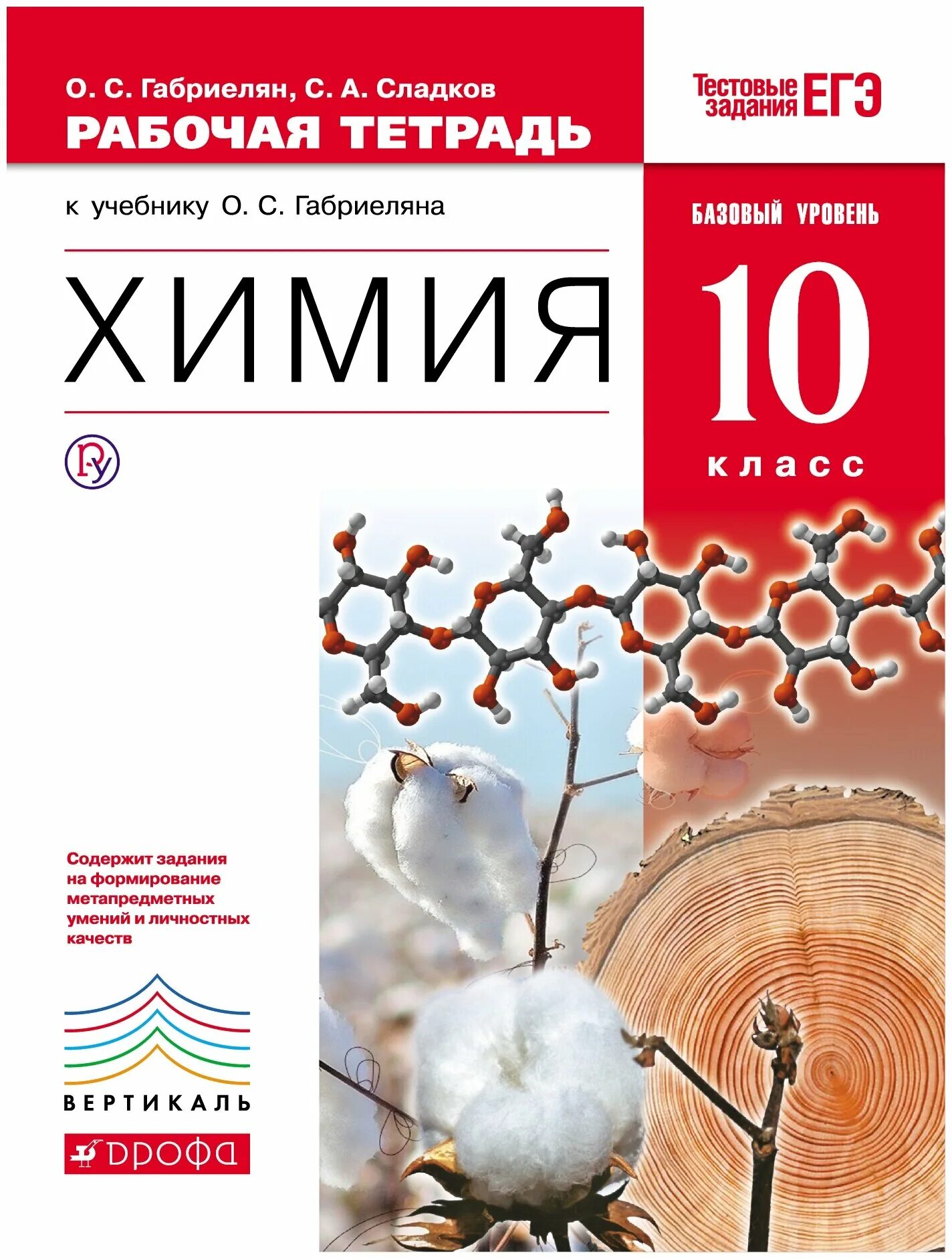 О. С. Габриелян, С. А. Сладков
РАБОЧАЯ ТЕТРАДЬ

Тестовые задания ЕГЭ

к учебнику О. С. Габриеляна

БАЗОВЫЙ УРОВЕНЬ

ХИМИЯ

10
класс

Содержит задания на формирование метапредметных умений и личностных качеств

ВЕРТИКАЛЬ

ДРОФА